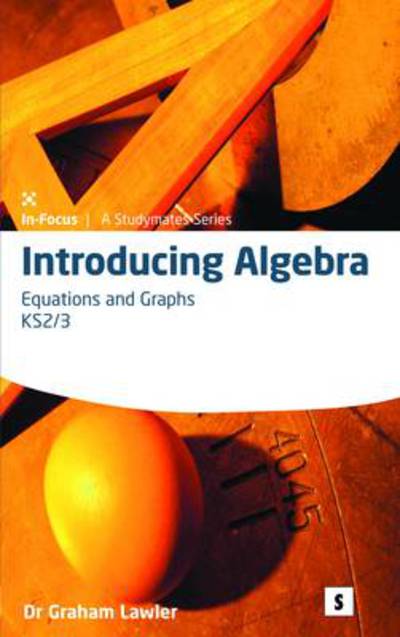 In-Focus | A Studymates Series

Introducing Algebra

Equations and Graphs
KS2/3

40
45

Dr Graham Lawler

S